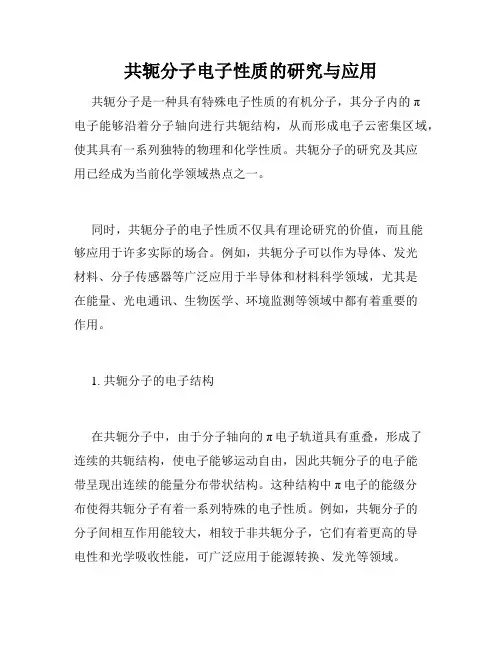 共轭分子电子性质的研究与应用

共轭分子是一种具有特殊电子性质的有机分子，其分子内的π电子能够沿着分子轴向进行共轭结构，从而形成电子云密集区域，使其具有一系列独特的物理和化学性质。共轭分子的研究及其应用已经成为当前化学领域热点之一。

同时，共轭分子的电子性质不仅具有理论研究的价值，而且能够应用于许多实际的场合。例如，共轭分子可以作为导体、发光材料、分子传感器等广泛应用于半导体和材料科学领域，尤其是在能量、光电通讯、生物医学、环境监测等领域中都有着重要的作用。

1. 共轭分子的电子结构

在共轭分子中，由于分子轴向的π电子轨道具有重叠，形成了连续的共轭结构，使电子能够运动自由，因此共轭分子的电子能带呈现出连续的能量分布带状结构。这种结构中π电子的能级分布使得共轭分子有着一系列特殊的电子性质。例如，共轭分子的分子间相互作用能较大，相较于非共轭分子，它们有着更高的导电性和光学吸收性能，可广泛应用于能源转换、发光等领域。